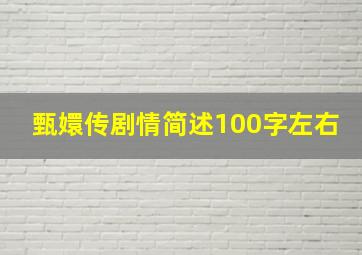 甄嬛传剧情简述100字左右